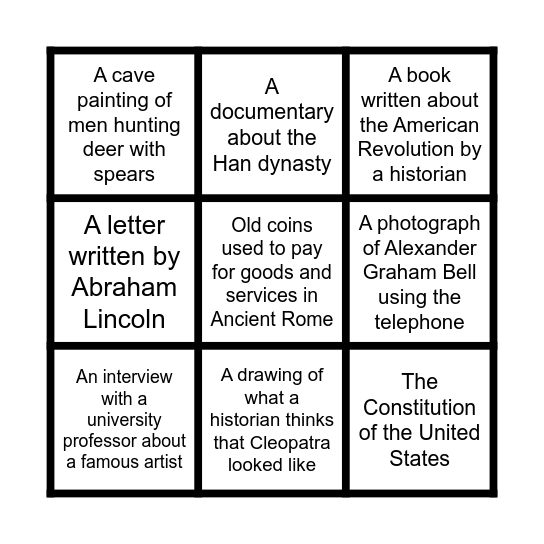 | | | |
|---|---|---|
| A cave painting of men hunting deer with spears | A documentary about the Han dynasty | A book written about the American Revolution by a historian |
| A letter written by Abraham Lincoln | Old coins used to pay for goods and services in Ancient Rome | A photograph of Alexander Graham Bell using the telephone |
| An interview with a university professor about a famous artist | A drawing of what a historian thinks that Cleopatra looked like | The Constitution of the United States |